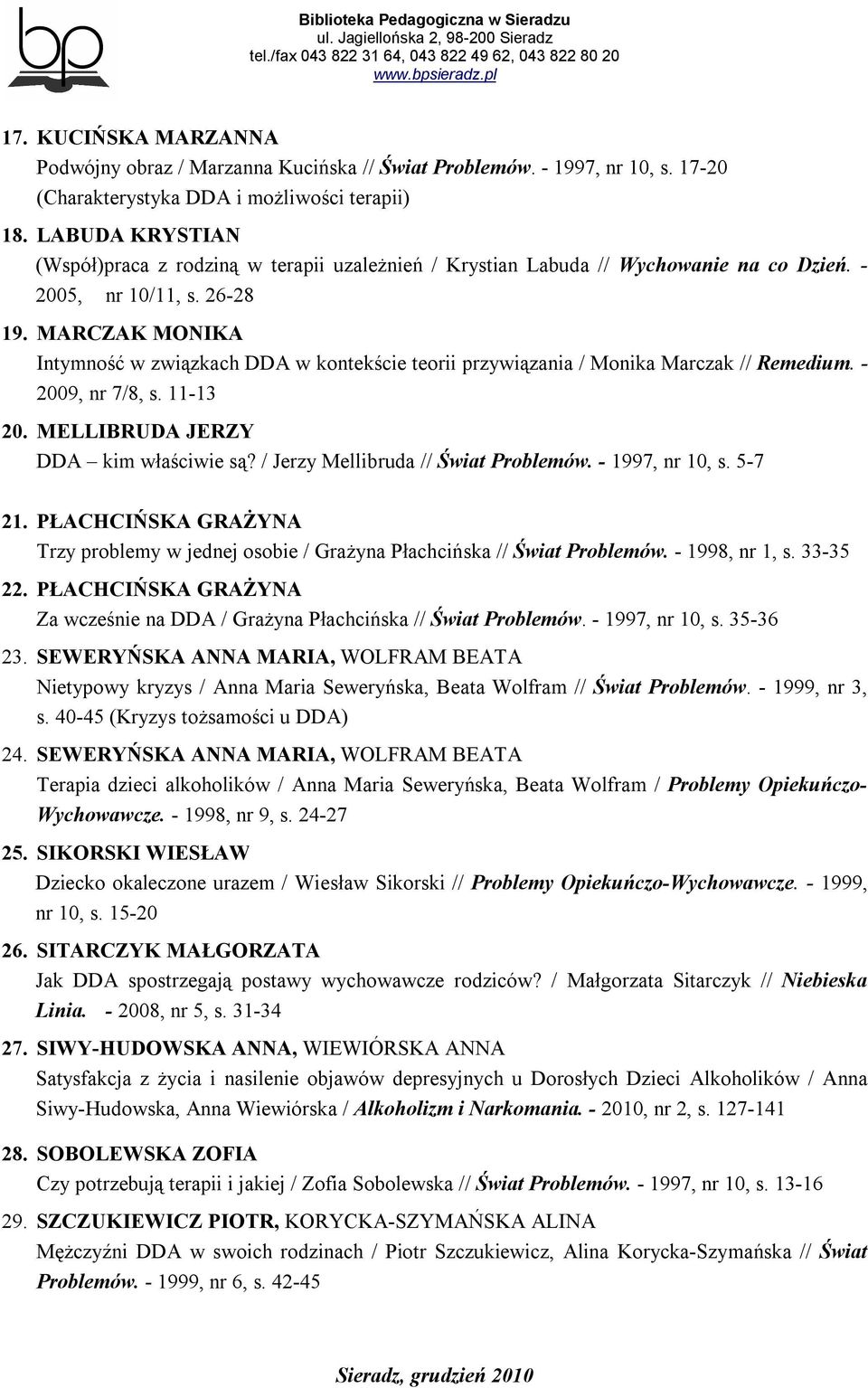 bp

Biblioteka Pedagogiczna w Sieradzu
ul. Jagiellońska 2, 98-200 Sieradz
tel./fax 043 822 31 64, 043 822 49 62, 043 822 80 20
www.bpsieradz.pl

17. KUCIŃSKA MARZANNA
Podwójny obraz / Marzanna Kucińska // Świat Problemów. - 1997, nr 10, s. 17-20 (Charakterystyka DDA i możliwości terapii)

18. LABUDA KRYSTIAN
(Współ)praca z rodziną w terapii uzależnień / Krystian Labuda // Wychowanie na co Dzień. - 2005, nr 10/11, s. 26-28

19. MARCZAK MONIKA
Intymność w związkach DDA w kontekście teorii przywiązania / Monika Marczak // Remedium. - 2009, nr 7/8, s. 11-13

20. MELLIBRUDA JERZY
DDA – kim właściwie są? / Jerzy Mellibruda // Świat Problemów. - 1997, nr 10, s. 5-7

21. PŁACHCIŃSKA GRAŻYNA
Trzy problemy w jednej osobie / Grażyna Płachcińska // Świat Problemów. - 1998, nr 1, s. 33-35

22. PŁACHCIŃSKA GRAŻYNA
Za wcześnie na DDA / Grażyna Płachcińska // Świat Problemów. - 1997, nr 10, s. 35-36

23. SEWERYŃSKA ANNA MARIA, WOLFRAM BEATA
Nietypowy kryzys / Anna Maria Seweryńska, Beata Wolfram // Świat Problemów. - 1999, nr 3, s. 40-45 (Kryzys tożsamości u DDA)

24. SEWERYŃSKA ANNA MARIA, WOLFRAM BEATA
Terapia dzieci alkoholików / Anna Maria Seweryńska, Beata Wolfram / Problemy Opiekuńczo-Wychowawcze. - 1998, nr 9, s. 24-27

25. SIKORSKI WIESŁAW
Dziecko okaleczone urazem / Wiesław Sikorski // Problemy Opiekuńczo-Wychowawcze. - 1999, nr 10, s. 15-20

26. SITARCZYK MAŁGORZATA
Jak DDA spostrzegają postawy wychowawcze rodziców? / Małgorzata Sitarczyk // Niebieska Linia. - 2008, nr 5, s. 31-34

27. SIWY-HUDOWSKA ANNA, WIEWIÓRSKA ANNA
Satysfakcja z życia i nasilenie objawów depresyjnych u Dorosłych Dzieci Alkoholików / Anna Siwy-Hudowska, Anna Wiewiórska / Alkoholizm i Narkomania. - 2010, nr 2, s. 127-141

28. SOBOLEWSKA ZOFIA
Czy potrzebują terapii i jakiej / Zofia Sobolewska // Świat Problemów. - 1997, nr 10, s. 13-16

29. SZCZUKIEWICZ PIOTR, KORYCKA-SZYMAŃSKA ALINA
Mężczyźni DDA w swoich rodzinach / Piotr Szczukiewicz, Alina Korycka-Szymańska // Świat Problemów. - 1999, nr 6, s. 42-45

Sieradz, grudzień 2010